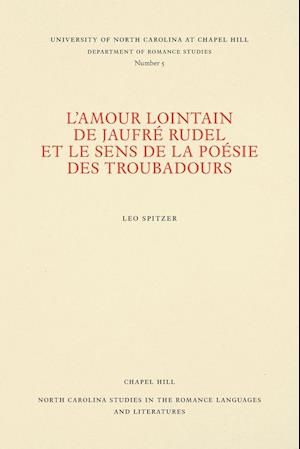 UNIVERSITY OF NORTH CAROLINA AT CHAPEL HILL
DEPARTMENT OF ROMANCE STUDIES
Number 5

L'AMOUR LOINTAIN DE JAUFRÉ RUDEL ET LE SENS DE LA POÉSIE DES TROUBADOURS

LEO SPITZER

CHAPEL HILL

NORTH CAROLINA STUDIES IN THE ROMANCE LANGUAGES AND LITERATURES